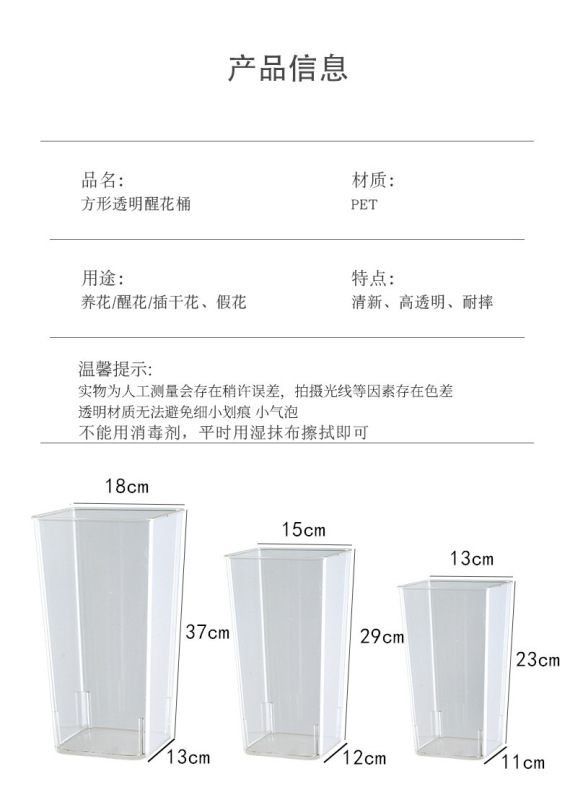 产品信息

品名:
方形透明醒花桶

材质:
PET

用途:
养花/醒花/插干花、假花

特点:
清新、高透明、耐摔

温馨提示:
实物为人工测量会存在稍许误差，拍摄光线等因素存在色差
透明材质无法避免细小划痕 小气泡
不能用消毒剂，平时用湿抹布擦拭即可

18cm
37cm
13cm

15cm
29cm
12cm

13cm
23cm
11cm